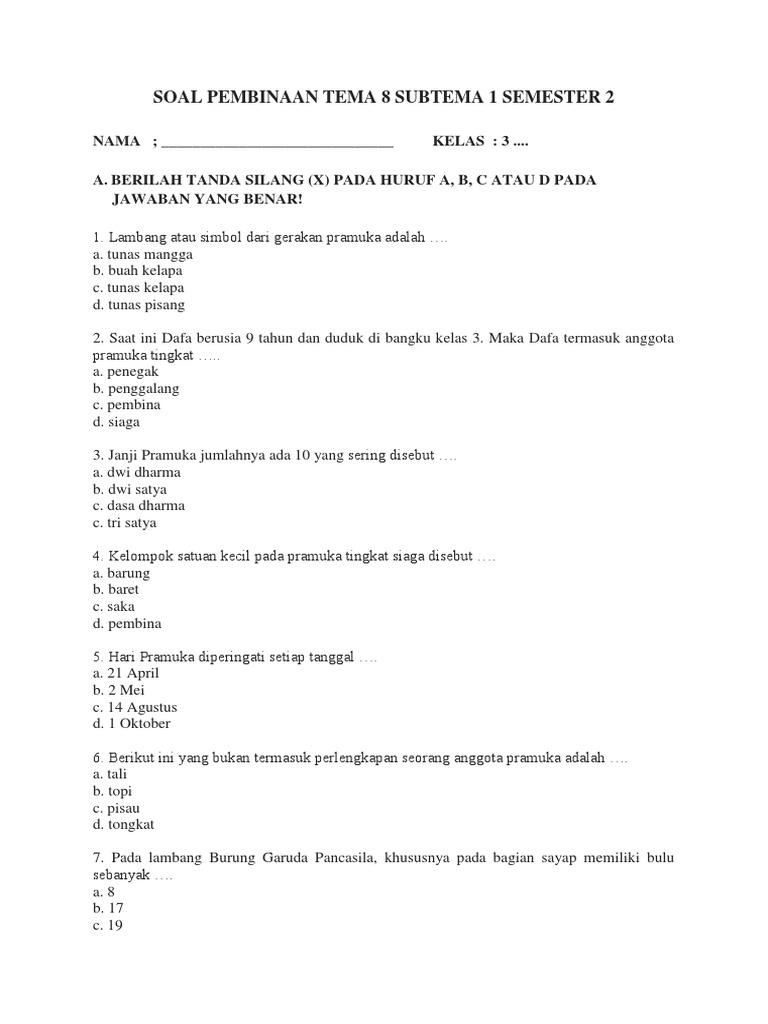 SOAL PEMBINAAN TEMA 8 SUBTEMA 1 SEMESTER 2

NAMA ; ______________________________ KELAS : 3 ....

A. BERILAH TANDA SILANG (X) PADA HURUF A, B, C ATAU D PADA JAWABAN YANG BENAR!

1. Lambang atau simbol dari gerakan pramuka adalah ….
a. tunas mangga
b. buah kelapa
c. tunas kelapa
d. tunas pisang

2. Saat ini Dafa berusia 9 tahun dan duduk di bangku kelas 3. Maka Dafa termasuk anggota pramuka tingkat …..
a. penegak
b. penggalang
c. pembina
d. siaga

3. Janji Pramuka jumlahnya ada 10 yang sering disebut ….
a. dwi dharma
b. dwi satya
c. dasa dharma
c. tri satya

4. Kelompok satuan kecil pada pramuka tingkat siaga disebut ….
a. barung
b. baret
c. saka
d. pembina

5. Hari Pramuka diperingati setiap tanggal ….
a. 21 April
b. 2 Mei
c. 14 Agustus
d. 1 Oktober

6. Berikut ini yang bukan termasuk perlengkapan seorang anggota pramuka adalah ….
a. tali
b. topi
c. pisau
d. tongkat

7. Pada lambang Burung Garuda Pancasila, khususnya pada bagian sayap memiliki bulu sebanyak ….
a. 8
b. 17
c. 19